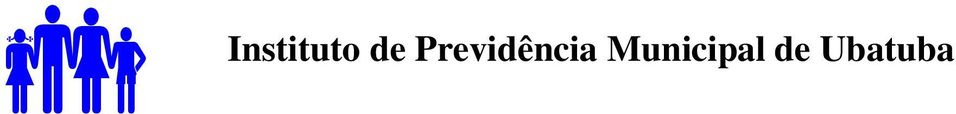 Instituto de Previdência Municipal de Ubatuba